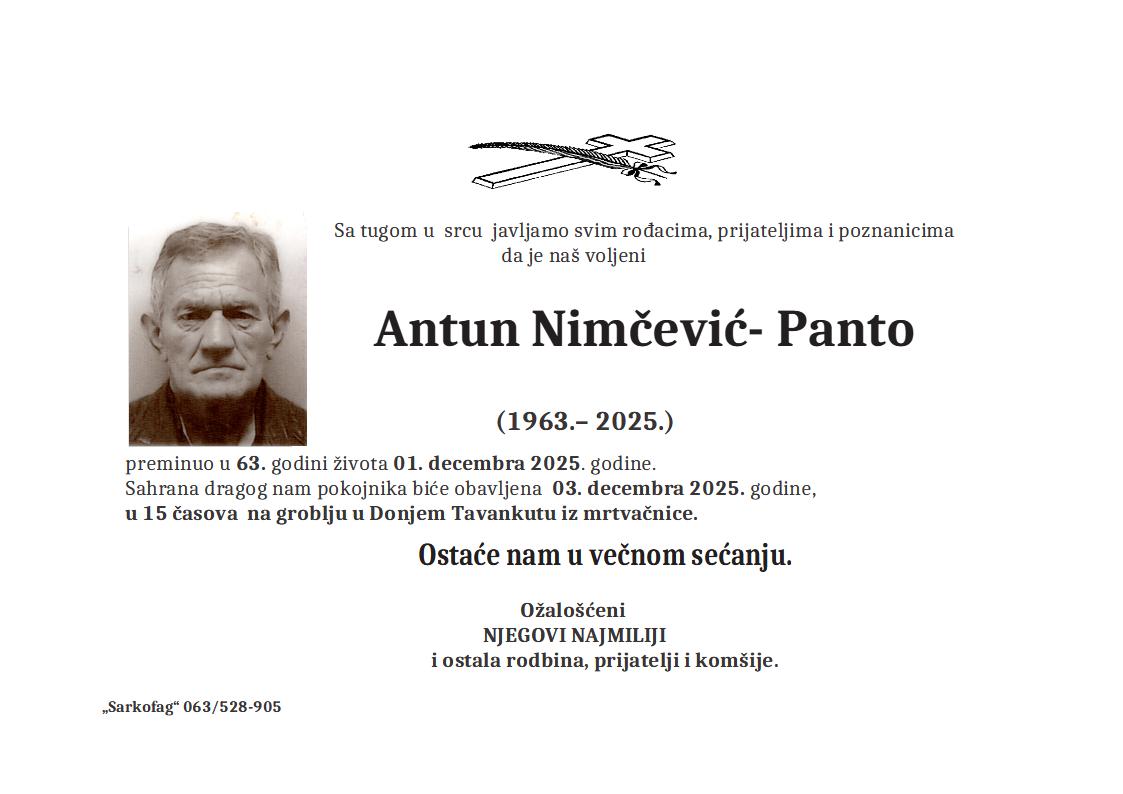 Sa tugom u srcu javljamo svim rođacima, prijateljima i poznanicima da je naš voljeni

Antun Nimčević- Panto

(1963.– 2025.)

preminuo u 63. godini života 01. decembra 2025. godine.
Sahrana dragog nam pokojnika biće obavljena 03. decembra 2025. godine,
u 15 časova na groblju u Donjem Tavankutu iz mrtvačnice.

Ostaće nam u večnom sećanju.

Ožalošćeni
NJEGOVI NAJMILIJI
i ostala rodbina, prijatelji i komšije.

„Sarkofag“ 063/528-905